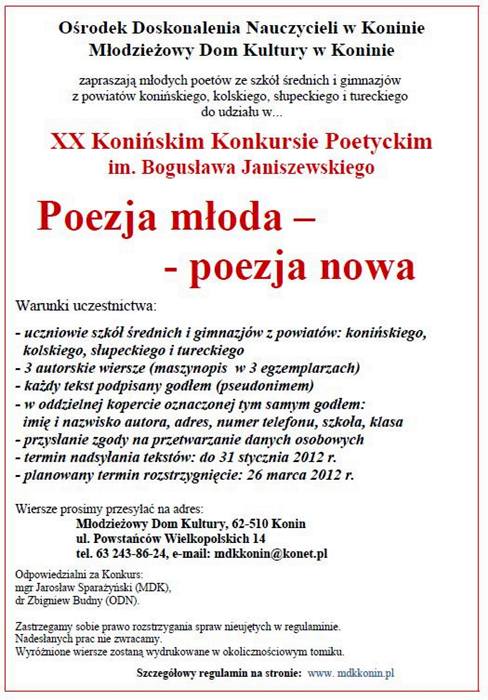 Ośrodek Doskonalenia Nauczycieli w Koninie
Młodzieżowy Dom Kultury w Koninie

zapraszają młodych poetów ze szkół średnich i gimnazjów z powiatów konińskiego, kolskiego, słupeckiego i tureckiego do udziału w...

XX Konińskim Konkursie Poetyckim
im. Bogusława Janiszewskiego

Poezja młoda –
- poezja nowa

Warunki uczestnictwa:

- uczniowie szkół średnich i gimnazjów z powiatów: konińskiego, kolskiego, słupeckiego i tureckiego
- 3 autorskie wiersze (maszynopis w 3 egzemplarzach)
- każdy tekst podpisany godłem (pseudonimem)
- w oddzielnej kopercie oznaczonej tym samym godłem: imię i nazwisko autora, adres, numer telefonu, szkoła, klasa
- przysłanie zgody na przetwarzanie danych osobowych
- termin nadsyłania tekstów: do 31 stycznia 2012 r.
- planowany termin rozstrzygnięcie: 26 marca 2012 r.

Wiersze prosimy przesyłać na adres:
Młodzieżowy Dom Kultury, 62-510 Konin
ul. Powstańców Wielkopolskich 14
tel. 63 243-86-24, e-mail: mdkkonin@konet.pl

Odpowiedzialni za Konkurs:
mgr Jarosław Sparażyński (MDK),
dr Zbigniew Budny (ODN).

Zastrzegamy sobie prawo rozstrzygania spraw nieujętych w regulaminie.
Nadesłanych prac nie zwracamy.
Wyróżnione wiersze zostaną wydrukowane w okolicznościowym tomiku.

Szczegółowy regulamin na stronie: www. mdkkonin.pl